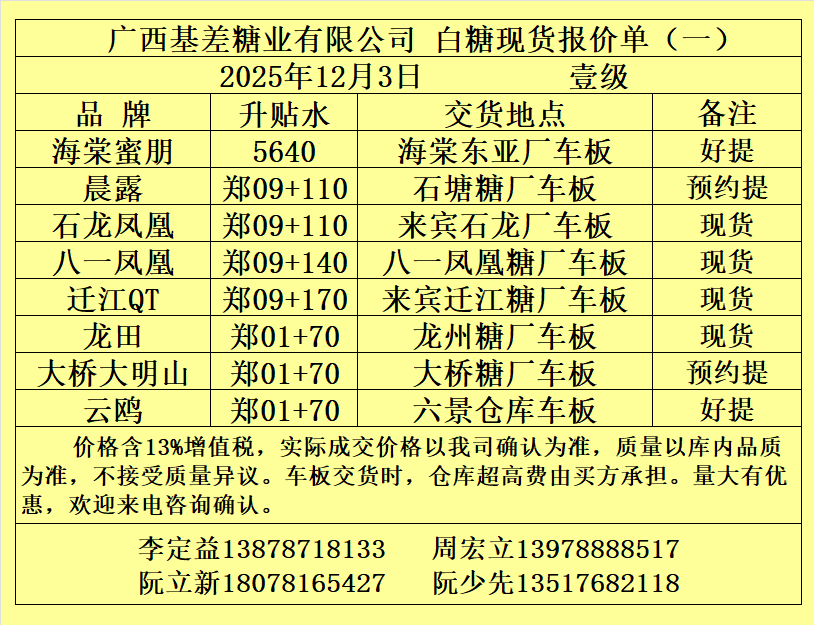 广西基差糖业有限公司 白糖现货报价单（一）

2025年12月3日 壹级

| 品 牌 | 升贴水 | 交货地点 | 备注 |
|---|---|---|---|
| 海棠蜜朋 | 5640 | 海棠东亚厂车板 | 好提 |
| 晨露 | 郑09+110 | 石塘糖厂车板 | 预约提 |
| 石龙凤凰 | 郑09+110 | 来宾石龙厂车板 | 现货 |
| 八一凤凰 | 郑09+140 | 八一凤凰糖厂车板 | 现货 |
| 迁江QT | 郑09+170 | 来宾迁江糖厂车板 | 现货 |
| 龙田 | 郑01+70 | 龙州糖厂车板 | 现货 |
| 大桥大明山 | 郑01+70 | 大桥糖厂车板 | 预约提 |
| 云鸥 | 郑01+70 | 六景仓库车板 | 好提 |

价格含13%增值税，实际成交价格以我司确认为准，质量以库内品质为准，不接受质量异议。车板交货时，仓库超高费由买方承担。量大有优惠，欢迎来电咨询确认。

李定益13878718133 周宏立13978888517
阮立新18078165427 阮少先13517682118